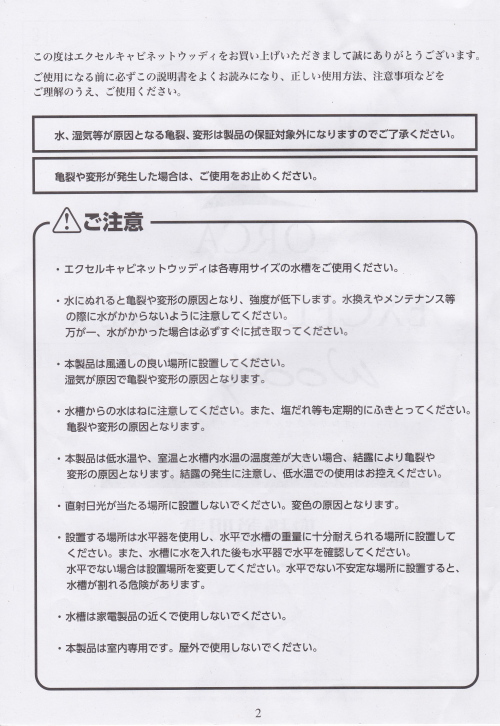 この度はエクセルキャビネットウッディをお買い上げいただきまして誠にありがとうございます。
ご使用になる前に必ずこの説明書をよくお読みになり、正しい使用方法、注意事項などをご理解のうえ、ご使用ください。

水、湿気等が原因となる亀裂、変形は製品の保証対象外になりますのでご了承ください。

亀裂や変形が発生した場合は、ご使用をお止めください。

ご注意

・エクセルキャビネットウッディは各専用サイズの水槽をご使用ください。

・水にぬれると亀裂や変形の原因となり、強度が低下します。水換えやメンテナンス等の際に水がかからないように注意してください。
万が一、水がかかった場合は必ずすぐに拭き取ってください。

・本製品は風通しの良い場所に設置してください。
湿気が原因で亀裂や変形の原因となります。

・水槽からの水はねに注意してください。また、塩だれ等も定期的にふきとってください。
亀裂や変形の原因となります。

・本製品は低水温や、室温と水槽内水温の温度差が大きい場合、結露により亀裂や変形の原因となります。結露の発生に注意し、低水温での使用はお控えください。

・直射日光が当たる場所に設置しないでください。変色の原因となります。

・設置する場所は水平器を使用し、水平で水槽の重量に十分耐えられる場所に設置してください。また、水槽に水を入れた後も水平器で水平を確認してください。
水平でない場合は設置場所を変更してください。水平でない不安定な場所に設置すると、水槽が割れる危険があります。

・水槽は家電製品の近くで使用しないでください。

・本製品は室内専用です。屋外で使用しないでください。

2